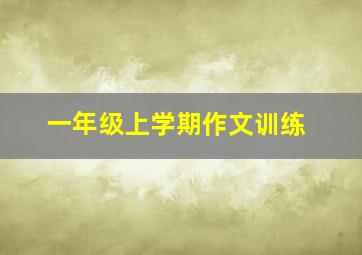 一年级上学期作文训练